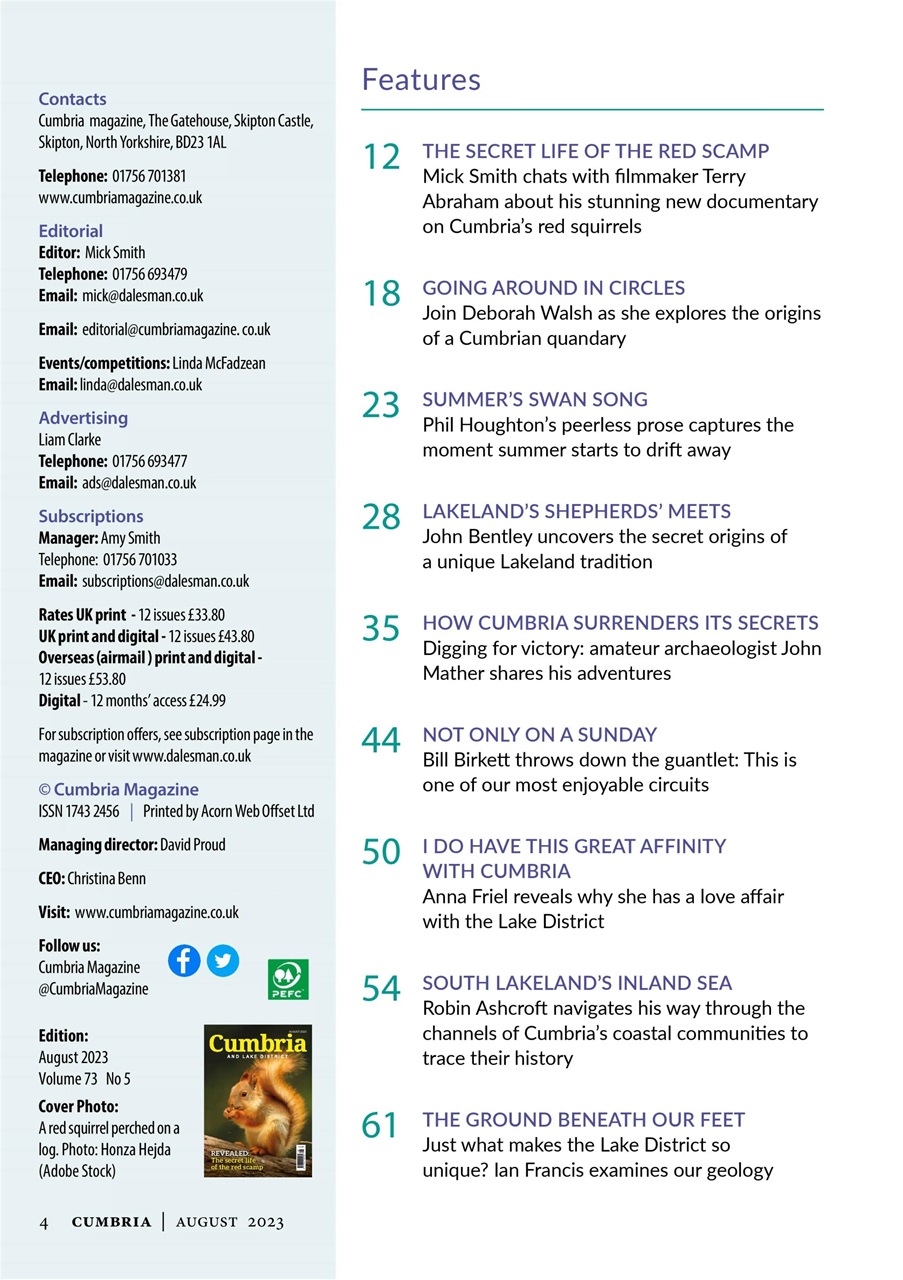 Contacts
Cumbria magazine, The Gatehouse, Skipton Castle, Skipton, North Yorkshire, BD23 1AL

Telephone: 01756 701381
www.cumbriamagazine.co.uk

Editorial
Editor: Mick Smith
Telephone: 01756 693479
Email: mick@dalesman.co.uk

Email: editorial@cumbriamagazine. co.uk

Events/competitions: Linda McFadzean
Email: linda@dalesman.co.uk

Advertising
Liam Clarke
Telephone: 01756 693477
Email: ads@dalesman.co.uk

Subscriptions
Manager: Amy Smith
Telephone: 01756 701033
Email: subscriptions@dalesman.co.uk

Rates UK print - 12 issues £33.80
UK print and digital - 12 issues £43.80
Overseas (airmail ) print and digital - 12 issues £53.80
Digital - 12 months' access £24.99

For subscription offers, see subscription page in the magazine or visit www.dalesman.co.uk

© Cumbria Magazine
ISSN 1743 2456 | Printed by Acorn Web Offset Ltd

Managing director: David Proud

CEO: Christina Benn

Visit: www.cumbriamagazine.co.uk

Follow us:
Cumbria Magazine
@CumbriaMagazine

PEFC

Edition:
August 2023
Volume 73 No 5

Cover Photo:
A red squirrel perched on a log. Photo: Honza Hejda (Adobe Stock)

Cumbria
AND LAKE DISTRICT
REVEALED:
The secret life of the red scamp

4 CUMBRIA | AUGUST 2023

Features

12 THE SECRET LIFE OF THE RED SCAMP
Mick Smith chats with filmmaker Terry Abraham about his stunning new documentary on Cumbria's red squirrels

18 GOING AROUND IN CIRCLES
Join Deborah Walsh as she explores the origins of a Cumbrian quandary

23 SUMMER'S SWAN SONG
Phil Houghton's peerless prose captures the moment summer starts to drift away

28 LAKELAND'S SHEPHERDS' MEETS
John Bentley uncovers the secret origins of a unique Lakeland tradition

35 HOW CUMBRIA SURRENDERS ITS SECRETS
Digging for victory: amateur archaeologist John Mather shares his adventures

44 NOT ONLY ON A SUNDAY
Bill Birkett throws down the guantlet: This is one of our most enjoyable circuits

50 I DO HAVE THIS GREAT AFFINITY WITH CUMBRIA
Anna Friel reveals why she has a love affair with the Lake District

54 SOUTH LAKELAND'S INLAND SEA
Robin Ashcroft navigates his way through the channels of Cumbria's coastal communities to trace their history

61 THE GROUND BENEATH OUR FEET
Just what makes the Lake District so unique? Ian Francis examines our geology